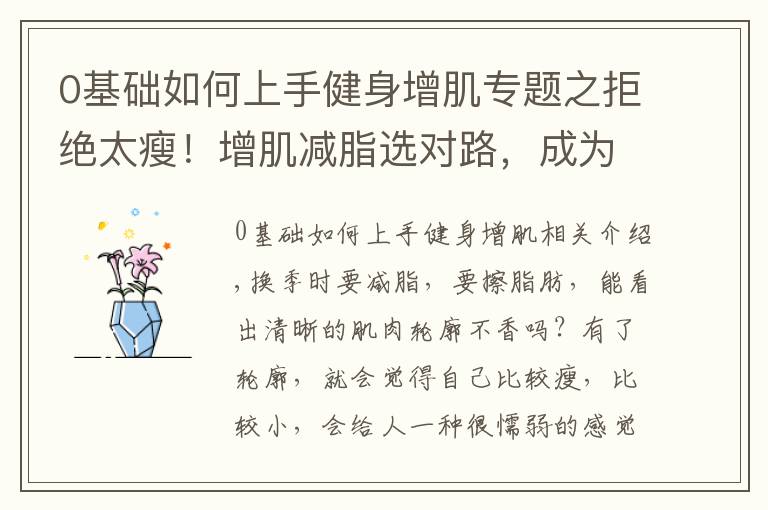 0基础如何上手健身增肌专题之拒绝太瘦！增肌减脂选对路，成为

0基础如何上手健身增肌相关介绍，换季时要减脂，要擦脂肪，能看出清晰的肌肉轮廓不香吗？有了轮廓，就会觉得自己比较瘦，比较小，会给人一种很懦弱的感觉